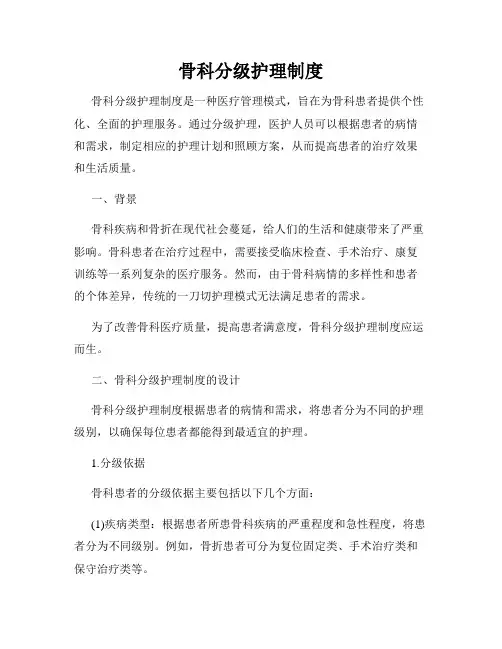 骨科分级护理制度

骨科分级护理制度是一种医疗管理模式，旨在为骨科患者提供个性化、全面的护理服务。通过分级护理，医护人员可以根据患者的病情和需求，制定相应的护理计划和照顾方案，从而提高患者的治疗效果和生活质量。

一、背景

骨科疾病和骨折在现代社会蔓延，给人们的生活和健康带来了严重影响。骨科患者在治疗过程中，需要接受临床检查、手术治疗、康复训练等一系列复杂的医疗服务。然而，由于骨科病情的多样性和患者的个体差异，传统的一刀切护理模式无法满足患者的需求。

为了改善骨科医疗质量，提高患者满意度，骨科分级护理制度应运而生。

二、骨科分级护理制度的设计

骨科分级护理制度根据患者的病情和需求，将患者分为不同的护理级别，以确保每位患者都能得到最适宜的护理。

1.分级依据

骨科患者的分级依据主要包括以下几个方面：

(1)疾病类型：根据患者所患骨科疾病的严重程度和急性程度，将患者分为不同级别。例如，骨折患者可分为复位固定类、手术治疗类和保守治疗类等。